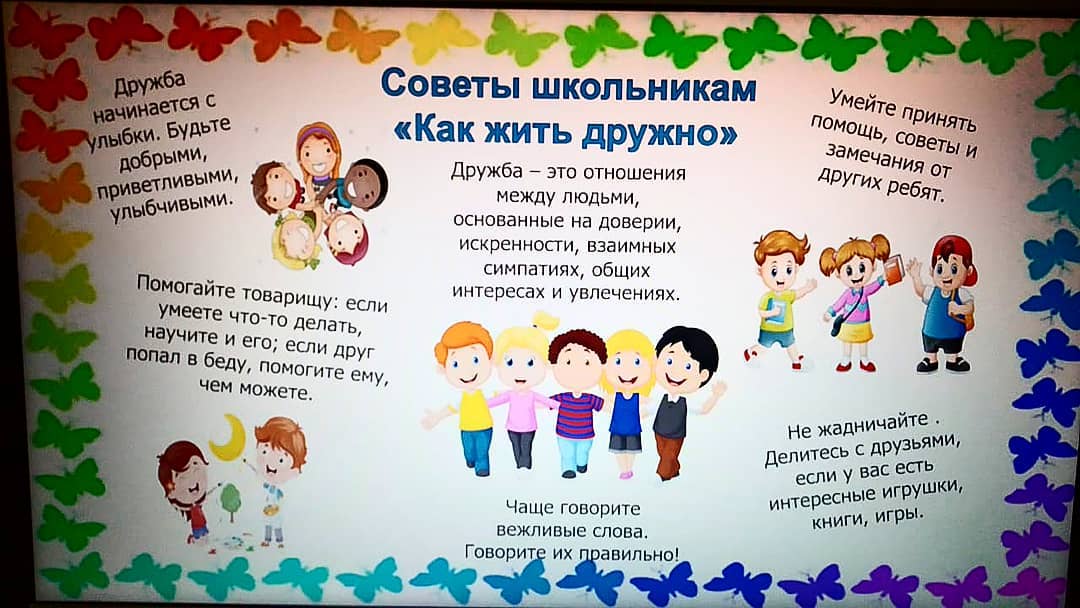 Советы школьникам
«Как жить дружно»

Дружба начинается с улыбки. Будьте добрыми, приветливыми, улыбчивыми.

Помогайте товарищу: если умеете что-то делать, научите и его; если друг попал в беду, помогите ему, чем можете.

Дружба – это отношения между людьми, основанные на доверии, искренности, взаимных симпатиях, общих интересах и увлечениях.

Чаще говорите вежливые слова. Говорите их правильно!

Умейте принять помощь, советы и замечания от других ребят.

Не жадничайте . Делитесь с друзьями, если у вас есть интересные игрушки, книги, игры.